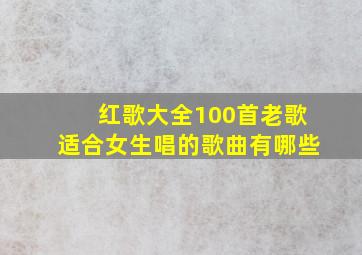 红歌大全100首老歌
适合女生唱的歌曲有哪些